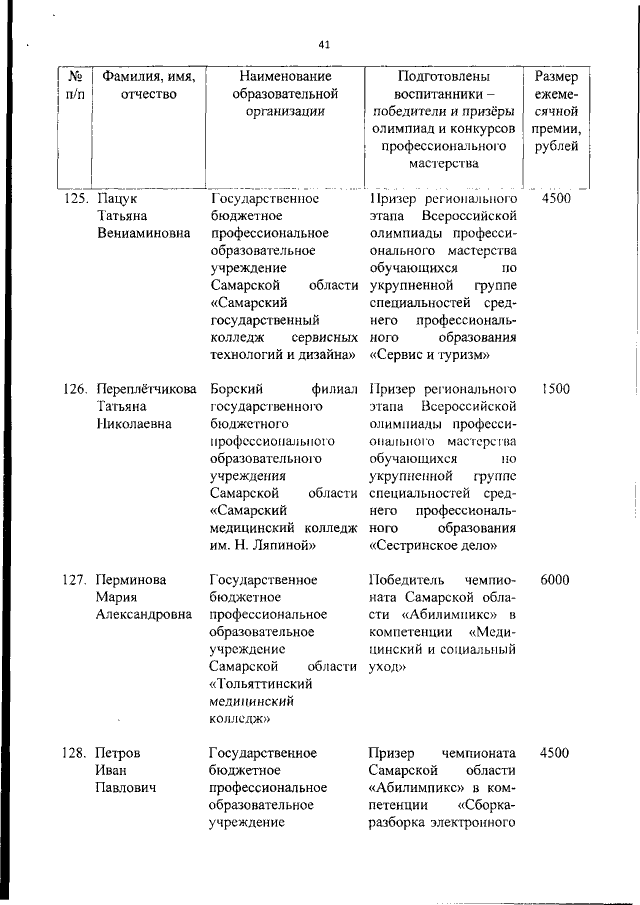 41

| № п/п | Фамилия, имя, отчество | Наименование образовательной организации | Подготовлены воспитанники – победители и призёры олимпиад и конкурсов профессионального мастерства | Размер ежемесячной премии, рублей |
|---|---|---|---|---|
| 125. | Пацук Татьяна Вениаминовна | Государственное бюджетное профессиональное образовательное учреждение Самарской области «Самарский государственный колледж сервисных технологий и дизайна» | Призер регионального этапа Всероссийской олимпиады профессионального мастерства обучающихся по укрупненной группе специальностей среднего профессионального образования «Сервис и туризм» | 4500 |
| 126. | Переплётчикова Татьяна Николаевна | Борский филиал государственного бюджетного профессионального образовательного учреждения Самарской области «Самарский медицинский колледж им. Н. Ляпиной» | Призер регионального этапа Всероссийской олимпиады профессионального мастерства обучающихся по укрупненной группе специальностей среднего профессионального образования «Сестринское дело» | 1500 |
| 127. | Перминова Мария Александровна | Государственное бюджетное профессиональное образовательное учреждение Самарской области «Тольяттинский медицинский колледж» | Победитель чемпионата Самарской области «Абилимпикс» в компетенции «Медицинский и социальный уход» | 6000 |
| 128. | Петров Иван Павлович | Государственное бюджетное профессиональное образовательное учреждение | Призер чемпионата Самарской области «Абилимпикс» в компетенции «Сборка-разборка электронного | 4500 |